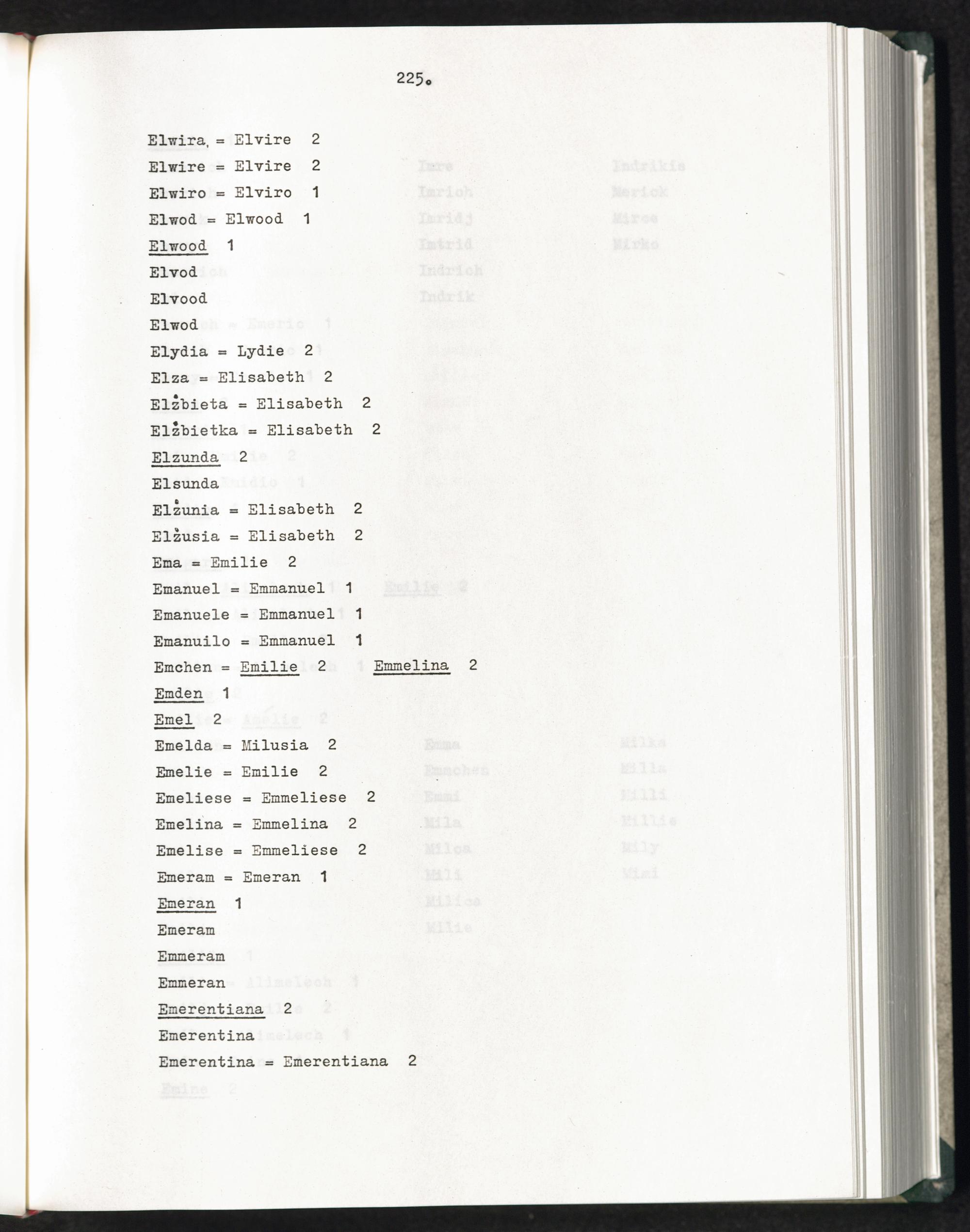 225.

Elwira = Elvire 2

Elwire = Elvire 2

Elwiro = Elviro 1

Elwod = Elwood 1

Elwood 1

Elvod

Elvood

Elwod

Elydia = Lydie 2

Elza = Elisabeth 2

Elżbieta = Elisabeth 2

Elżbietka = Elisabeth 2

Elzunda 2

Elsunda

Elżunia = Elisabeth 2

Elżusia = Elisabeth 2

Ema = Emilie 2

Emanuel = Emmanuel 1

Emanuele = Emmanuel 1

Emanuilo = Emmanuel 1

Emchen = Emilie 2 Emmelina 2

Emden 1

Emel 2

Emelda = Milusia 2

Emelie = Emilie 2

Emeliese = Emmeliese 2

Emelina = Emmelina 2

Emelise = Emmeliese 2

Emeram = Emeran 1

Emeran 1

Emeram

Emmeram

Emmeran

Emerentiana 2

Emerentina

Emerentina = Emerentiana 2